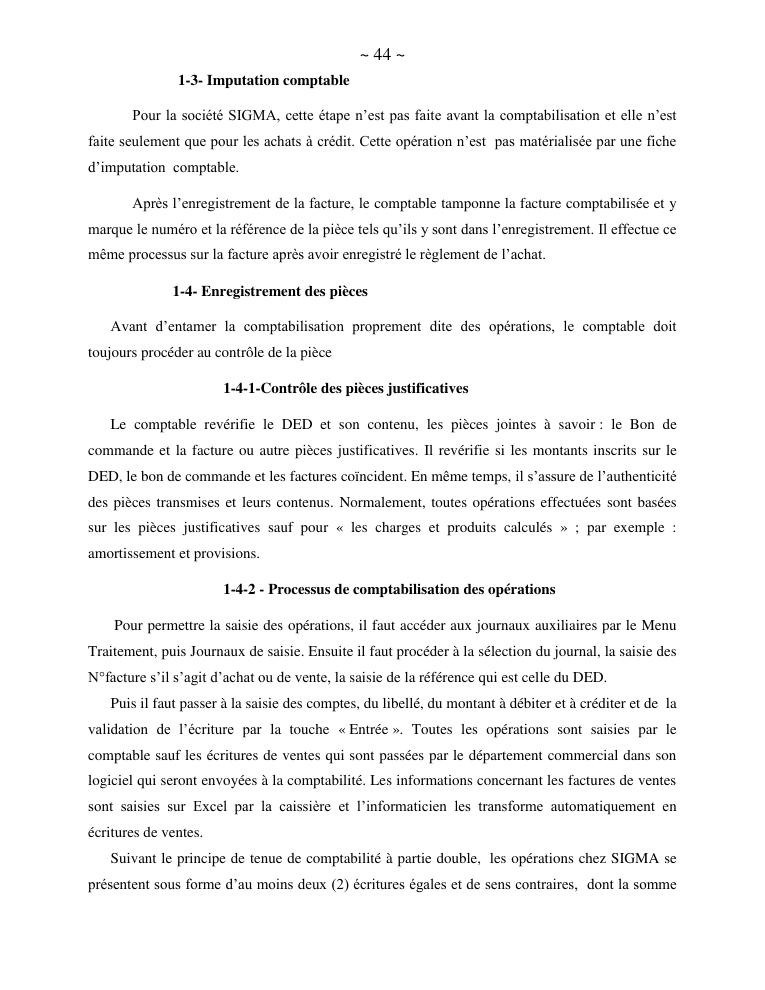 ~ 44 ~

1-3- Imputation comptable

Pour la société SIGMA, cette étape n'est pas faite avant la comptabilisation et elle n'est faite seulement que pour les achats à crédit. Cette opération n'est pas matérialisée par une fiche d'imputation comptable.

Après l'enregistrement de la facture, le comptable tamponne la facture comptabilisée et y marque le numéro et la référence de la pièce tels qu'ils y sont dans l'enregistrement. Il effectue ce même processus sur la facture après avoir enregistré le règlement de l'achat.

1-4- Enregistrement des pièces

Avant d'entamer la comptabilisation proprement dite des opérations, le comptable doit toujours procéder au contrôle de la pièce

1-4-1-Contrôle des pièces justificatives

Le comptable revérifie le DED et son contenu, les pièces jointes à savoir : le Bon de commande et la facture ou autre pièces justificatives. Il revérifie si les montants inscrits sur le DED, le bon de commande et les factures coïncident. En même temps, il s'assure de l'authenticité des pièces transmises et leurs contenus. Normalement, toutes opérations effectuées sont basées sur les pièces justificatives sauf pour « les charges et produits calculés » ; par exemple : amortissement et provisions.

1-4-2 - Processus de comptabilisation des opérations

Pour permettre la saisie des opérations, il faut accéder aux journaux auxiliaires par le Menu Traitement, puis Journaux de saisie. Ensuite il faut procéder à la sélection du journal, la saisie des N°facture s'il s'agit d'achat ou de vente, la saisie de la référence qui est celle du DED.

Puis il faut passer à la saisie des comptes, du libellé, du montant à débiter et à créditer et de la validation de l'écriture par la touche « Entrée ». Toutes les opérations sont saisies par le comptable sauf les écritures de ventes qui sont passées par le département commercial dans son logiciel qui seront envoyées à la comptabilité. Les informations concernant les factures de ventes sont saisies sur Excel par la caissière et l'informaticien les transforme automatiquement en écritures de ventes.

Suivant le principe de tenue de comptabilité à partie double, les opérations chez SIGMA se présentent sous forme d'au moins deux (2) écritures égales et de sens contraires, dont la somme